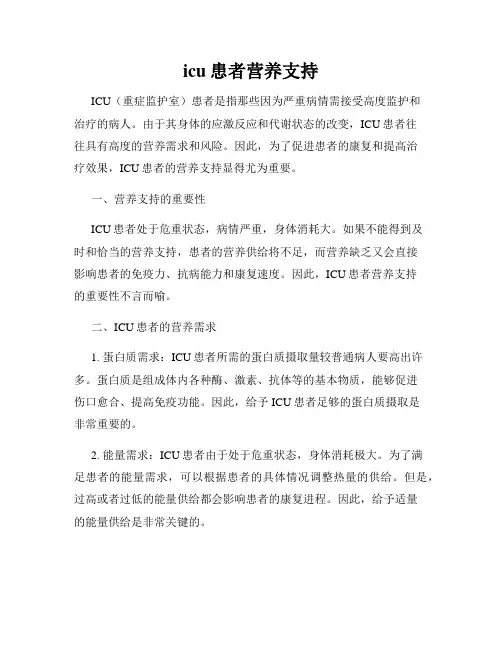 icu 患者营养支持

ICU（重症监护室）患者是指那些因为严重病情需接受高度监护和治疗的病人。由于其身体的应激反应和代谢状态的改变，ICU 患者往往具有高度的营养需求和风险。因此，为了促进患者的康复和提高治疗效果，ICU 患者的营养支持显得尤为重要。

一、营养支持的重要性

ICU 患者处于危重状态，病情严重，身体消耗大。如果不能得到及时和恰当的营养支持，患者的营养供给将不足，而营养缺乏又会直接影响患者的免疫力、抗病能力和康复速度。因此，ICU 患者营养支持的重要性不言而喻。

二、ICU 患者的营养需求

1. 蛋白质需求：ICU 患者所需的蛋白质摄取量较普通病人要高出许多。蛋白质是组成体内各种酶、激素、抗体等的基本物质，能够促进伤口愈合、提高免疫功能。因此，给予 ICU 患者足够的蛋白质摄取是非常重要的。

2. 能量需求：ICU 患者由于处于危重状态，身体消耗极大。为了满足患者的能量需求，可以根据患者的具体情况调整热量的供给。但是，过高或者过低的能量供给都会影响患者的康复进程。因此，给予适量的能量供给是非常关键的。